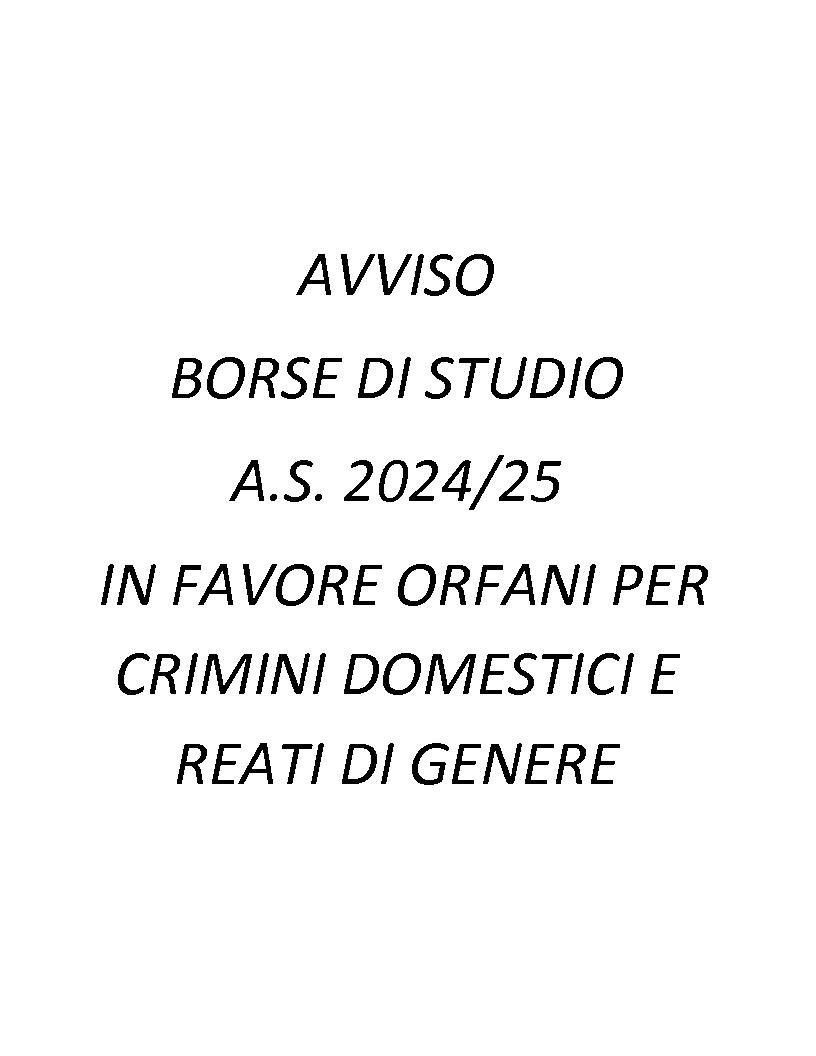 AVVISO

BORSE DI STUDIO

A.S. 2024/25

IN FAVORE ORFANI PER CRIMINI DOMESTICI E REATI DI GENERE